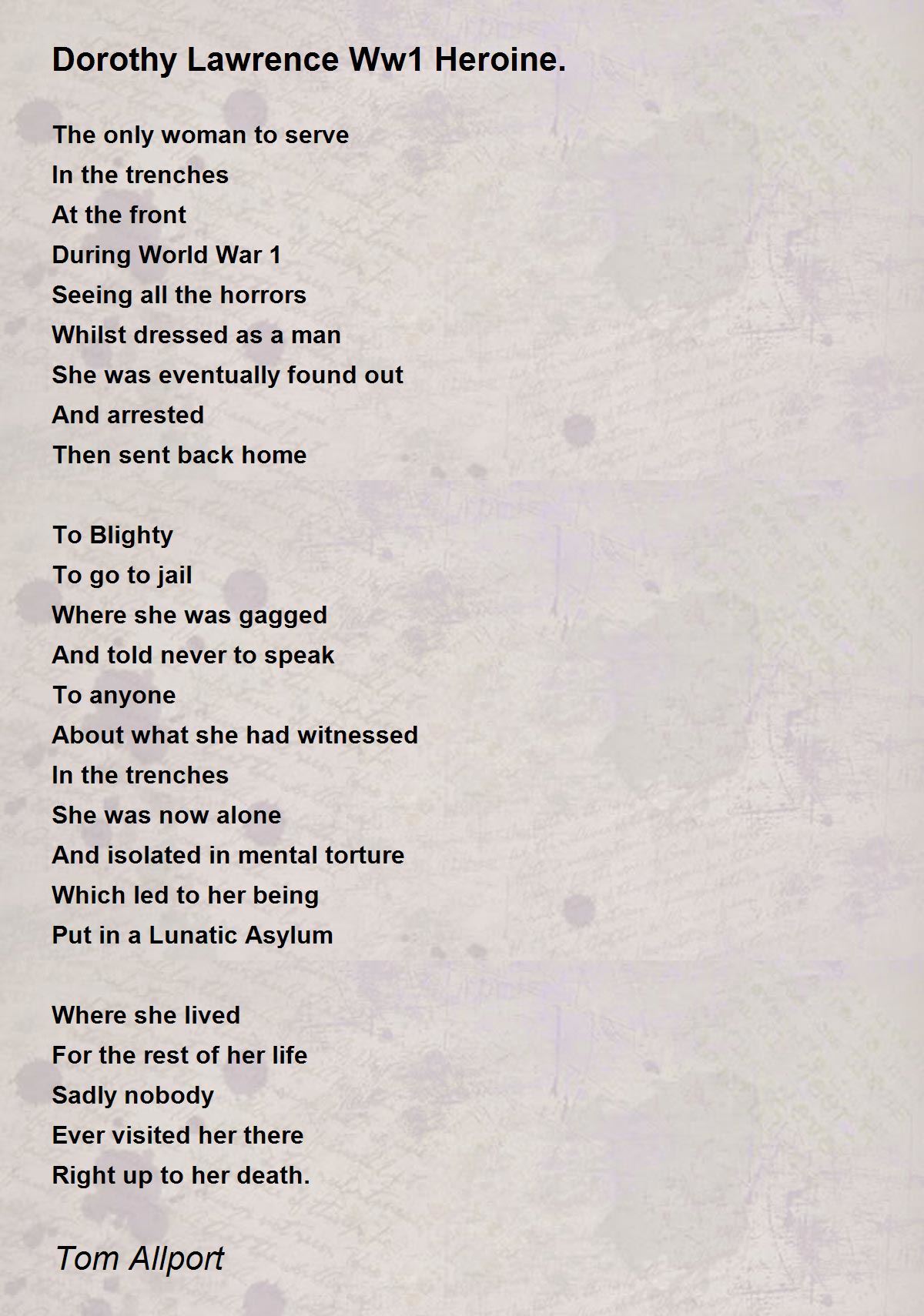 Dorothy Lawrence Ww1 Heroine.

The only woman to serve
In the trenches
At the front
During World War 1
Seeing all the horrors
Whilst dressed as a man
She was eventually found out
And arrested
Then sent back home

To Blighty
To go to jail
Where she was gagged
And told never to speak
To anyone
About what she had witnessed
In the trenches
She was now alone
And isolated in mental torture
Which led to her being
Put in a Lunatic Asylum

Where she lived
For the rest of her life
Sadly nobody
Ever visited her there
Right up to her death.

Tom Allport